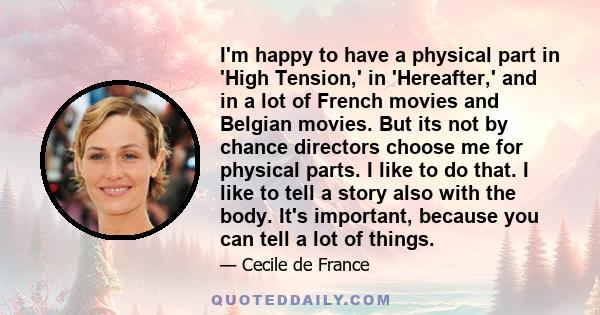 I'm happy to have a physical part in 'High Tension,' in 'Hereafter,' and in a lot of French movies and Belgian movies. But its not by chance directors choose me for physical parts. I like to do that. I like to tell a story also with the body. It's important, because you can tell a lot of things.

— Cecile de France

QUOTEDDAILY.COM